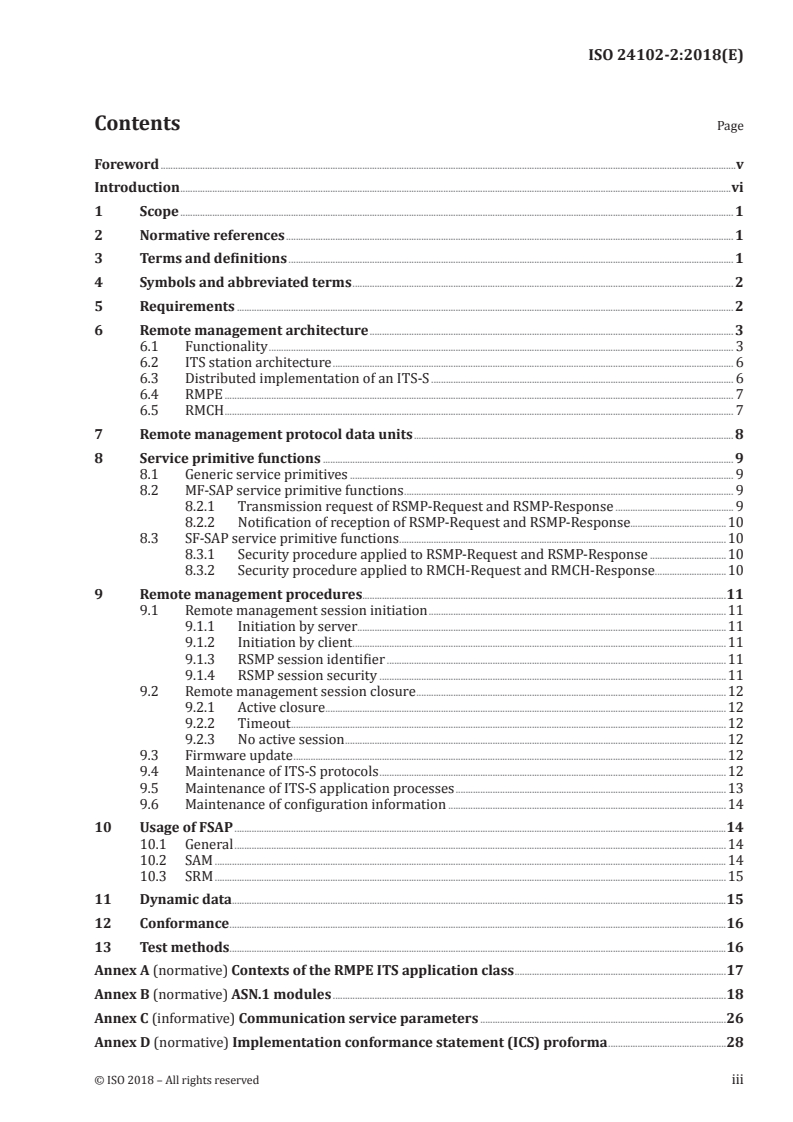 ISO 24102-2:2018(E)

Contents

Page

Foreword v
Introduction vi
1 Scope 1
2 Normative references 1
3 Terms and definitions 1
4 Symbols and abbreviated terms 2
5 Requirements 2
6 Remote management architecture 3
6.1 Functionality 3
6.2 ITS station architecture 6
6.3 Distributed implementation of an ITS-S 6
6.4 RMPE 7
6.5 RMCH 7
7 Remote management protocol data units 8
8 Service primitive functions 9
8.1 Generic service primitives 9
8.2 MF-SAP service primitive functions 9
8.2.1 Transmission request of RSMP-Request and RSMP-Response 9
8.2.2 Notification of reception of RSMP-Request and RSMP-Response 10
8.3 SF-SAP service primitive functions 10
8.3.1 Security procedure applied to RSMP-Request and RSMP-Response 10
8.3.2 Security procedure applied to RMCH-Request and RMCH-Response 10
9 Remote management procedures 11
9.1 Remote management session initiation 11
9.1.1 Initiation by server 11
9.1.2 Initiation by client 11
9.1.3 RSMP session identifier 11
9.1.4 RSMP session security 11
9.2 Remote management session closure 12
9.2.1 Active closure 12
9.2.2 Timeout 12
9.2.3 No active session 12
9.3 Firmware update 12
9.4 Maintenance of ITS-S protocols 12
9.5 Maintenance of ITS-S application processes 13
9.6 Maintenance of configuration information 14
10 Usage of FSAP 14
10.1 General 14
10.2 SAM 14
10.3 SRM 15
11 Dynamic data 15
12 Conformance 16
13 Test methods 16
Annex A (normative) Contexts of the RMPE ITS application class 17
Annex B (normative) ASN.1 modules 18
Annex C (informative) Communication service parameters 26
Annex D (normative) Implementation conformance statement (ICS) proforma 28

© ISO 2018 – All rights reserved iii